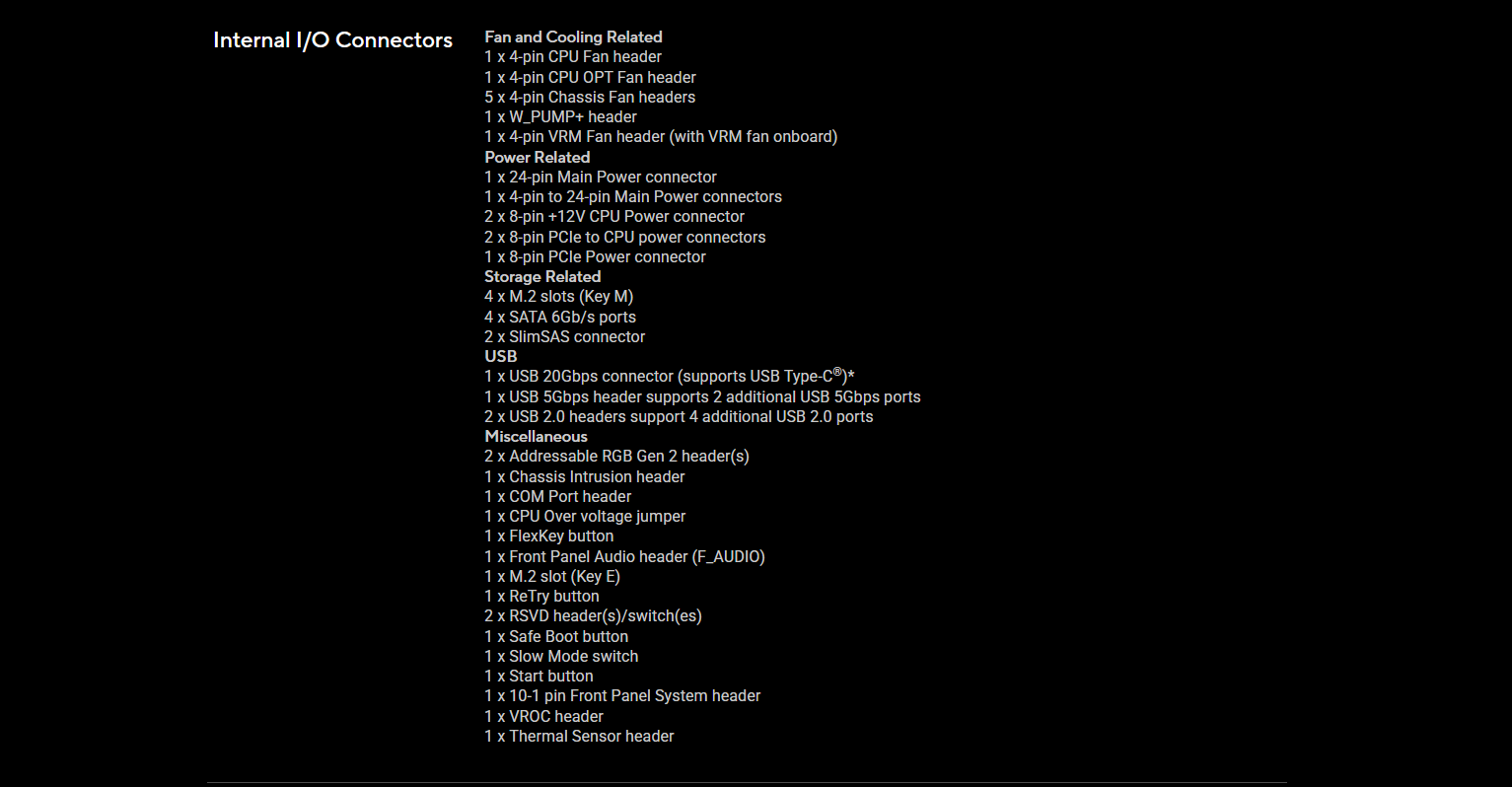 Internal I/O Connectors

Fan and Cooling Related
1 x 4-pin CPU Fan header
1 x 4-pin CPU OPT Fan header
5 x 4-pin Chassis Fan headers
1 x W_PUMP+ header
1 x 4-pin VRM Fan header (with VRM fan onboard)
Power Related
1 x 24-pin Main Power connector
1 x 4-pin to 24-pin Main Power connectors
2 x 8-pin +12V CPU Power connector
2 x 8-pin PCIe to CPU power connectors
1 x 8-pin PCIe Power connector
Storage Related
4 x M.2 slots (Key M)
4 x SATA 6Gb/s ports
2 x SlimSAS connector
USB
1 x USB 20Gbps connector (supports USB Type-C®)*
1 x USB 5Gbps header supports 2 additional USB 5Gbps ports
2 x USB 2.0 headers support 4 additional USB 2.0 ports
Miscellaneous
2 x Addressable RGB Gen 2 header(s)
1 x Chassis Intrusion header
1 x COM Port header
1 x CPU Over voltage jumper
1 x FlexKey button
1 x Front Panel Audio header (F_AUDIO)
1 x M.2 slot (Key E)
1 x ReTry button
2 x RSVD header(s)/switch(es)
1 x Safe Boot button
1 x Slow Mode switch
1 x Start button
1 x 10-1 pin Front Panel System header
1 x VROC header
1 x Thermal Sensor header